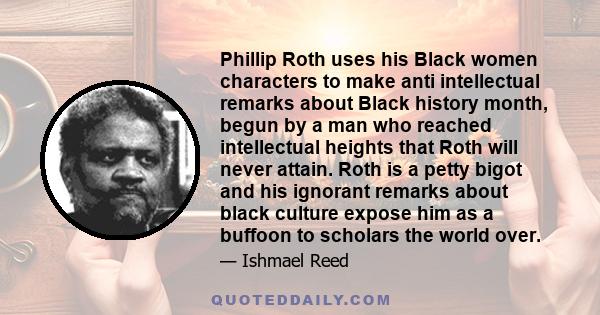 Phillip Roth uses his Black women characters to make anti intellectual remarks about Black history month, begun by a man who reached intellectual heights that Roth will never attain. Roth is a petty bigot and his ignorant remarks about black culture expose him as a buffoon to scholars the world over.

— Ishmael Reed

QUOTEDDAILY.COM